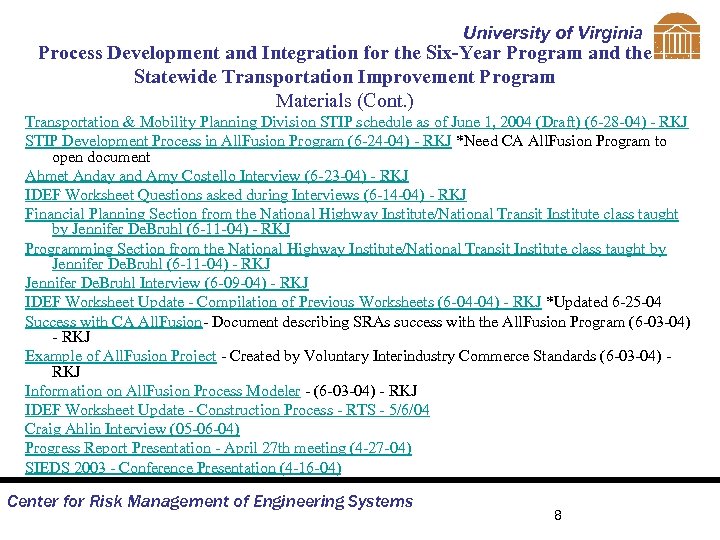 University of Virginia

Process Development and Integration for the Six-Year Program and the Statewide Transportation Improvement Program

Materials (Cont.)

Transportation & Mobility Planning Division STIP schedule as of June 1, 2004 (Draft) (6-28-04) - RKJ

STIP Development Process in AllFusion Program (6-24-04) - RKJ *Need CA AllFusion Program to open document

Ahmet Anday and Amy Costello Interview (6-23-04) - RKJ

IDEF Worksheet Questions asked during Interviews (6-14-04) - RKJ

Financial Planning Section from the National Highway Institute/National Transit Institute class taught by Jennifer DeBruhl (6-11-04) - RKJ

Programming Section from the National Highway Institute/National Transit Institute class taught by Jennifer DeBruhl (6-11-04) - RKJ

Jennifer DeBruhl Interview (6-09-04) - RKJ

IDEF Worksheet Update - Compilation of Previous Worksheets (6-04-04) - RKJ *Updated 6-25-04

Success with CA AllFusion- Document describing SRAs success with the AllFusion Program (6-03-04) - RKJ

Example of AllFusion Project - Created by Voluntary Interindustry Commerce Standards (6-03-04) - RKJ

Information on AllFusion Process Modeler - (6-03-04) - RKJ

IDEF Worksheet Update - Construction Process - RTS - 5/6/04

Craig Ahlin Interview (05-06-04)

Progress Report Presentation - April 27th meeting (4-27-04)

SIEDS 2003 - Conference Presentation (4-16-04)

Center for Risk Management of Engineering Systems

8